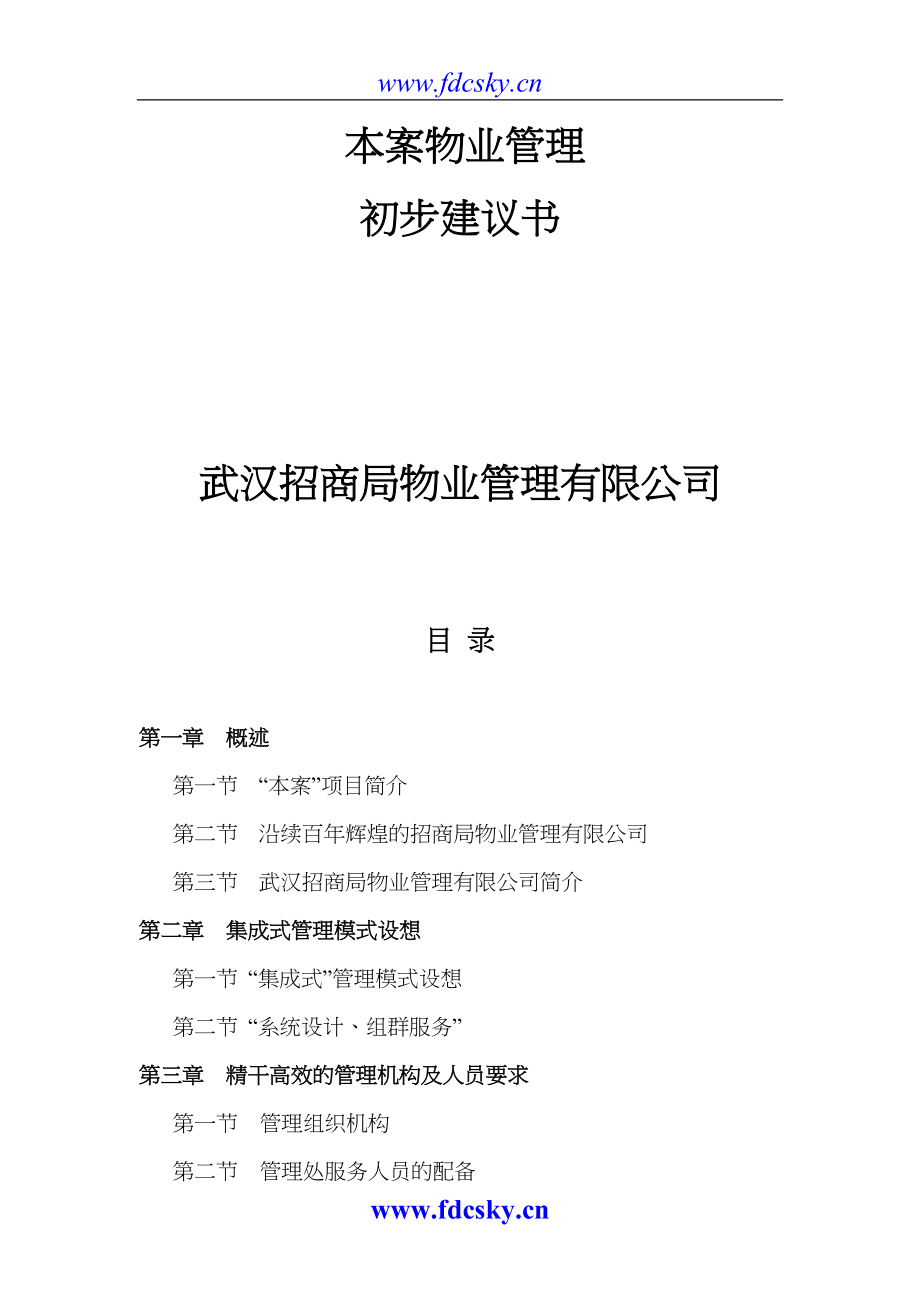 www.fdcsky.cn

本案物业管理

初步建议书

武汉招商局物业管理有限公司

目 录

第一章 概述

第一节 “本案”项目简介

第二节 沿续百年辉煌的招商局物业管理有限公司

第三节 武汉招商局物业管理有限公司简介

第二章 集成式管理模式设想

第一节 “集成式”管理模式设想

第二节 “系统设计、组群服务”

第三章 精干高效的管理机构及人员要求

第一节 管理组织机构

第二节 管理处服务人员的配备

www.fdcsky.cn